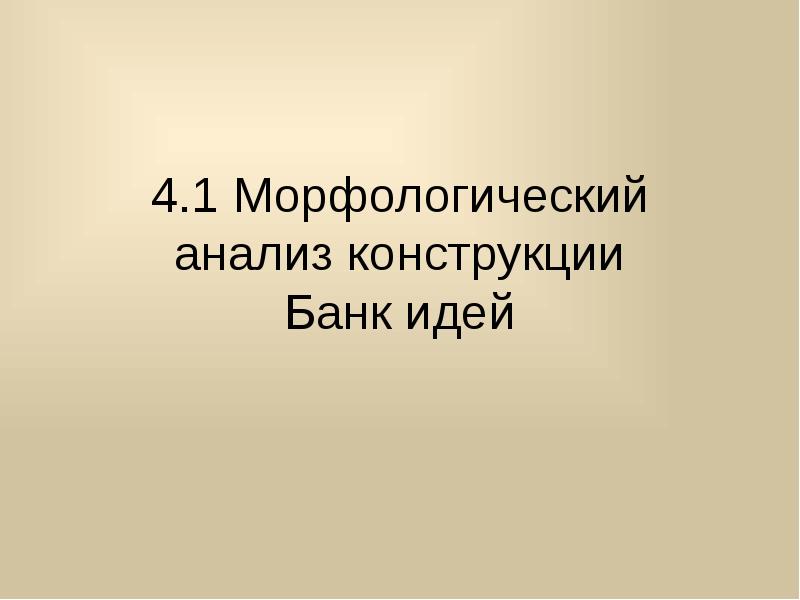 4.1 Морфологический анализ конструкции
Банк идей